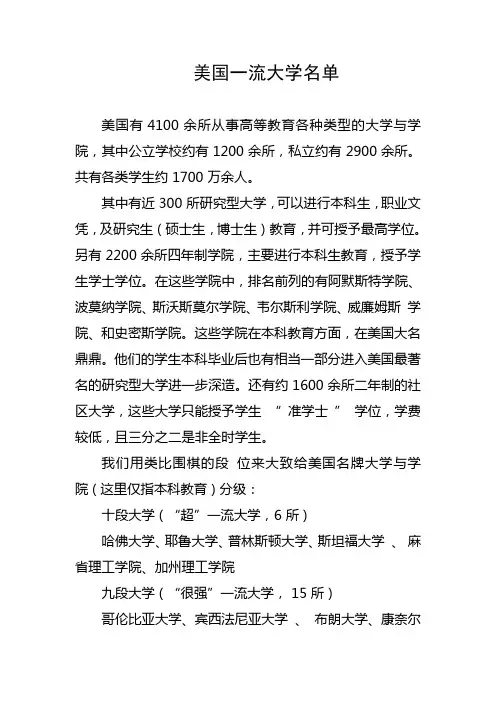 美国一流大学名单

美国有 4100 余所从事高等教育各种类型的大学与学院，其中公立学校约有 1200 余所，私立约有 2900 余所。共有各类学生约 1700 万余人。

其中有近 300 所研究型大学，可以进行本科生，职业文凭，及研究生（硕士生，博士生）教育，并可授予最高学位。另有 2200 余所四年制学院，主要进行本科生教育，授予学生学士学位。在这些学院中，排名前列的有阿默斯特学院、波莫纳学院、斯沃斯莫尔学院、韦尔斯利学院、威廉姆斯 学院、和史密斯学院。这些学院在本科教育方面，在美国大名鼎鼎。他们的学生本科毕业后也有相当一部分进入美国最著名的研究型大学进一步深造。还有约 1600 余所二年制的社区大学，这些大学只能授予学生 “ 准学士 ” 学位，学费较低，且三分之二是非全时学生。

我们用类比围棋的段 位来大致给美国名牌大学与学院（这里仅指本科教育）分级：

十段大学（ “超”一流大学，6 所）

哈佛大学、耶鲁大学、普林斯顿大学、斯坦福大学 、 麻省理工学院、加州理工学院

九段大学（ “很强”一流大学， 15 所）

哥伦比亚大学、宾西法尼亚大学 、 布朗大学、康奈尔